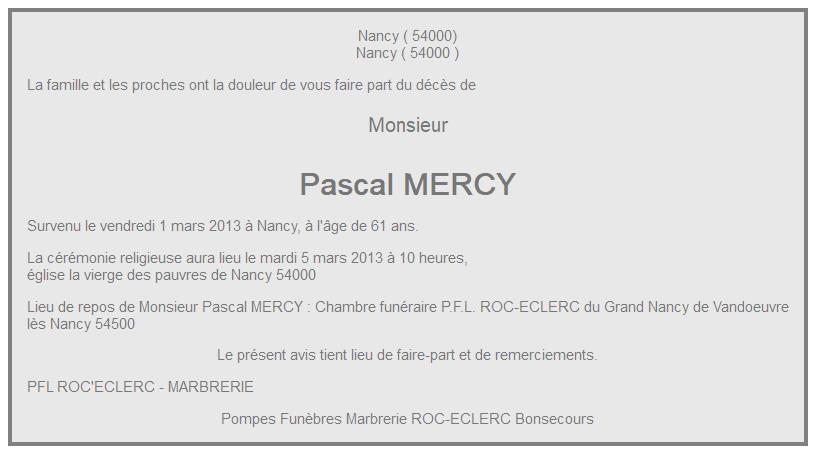 Nancy ( 54000)
Nancy ( 54000 )

La famille et les proches ont la douleur de vous faire part du décès de

Monsieur

Pascal MERCY

Survenu le vendredi 1 mars 2013 à Nancy, à l'âge de 61 ans.

La cérémonie religieuse aura lieu le mardi 5 mars 2013 à 10 heures,
église la vierge des pauvres de Nancy 54000

Lieu de repos de Monsieur Pascal MERCY : Chambre funéraire P.F.L. ROC-ECLERC du Grand Nancy de Vandoeuvre lès Nancy 54500

Le présent avis tient lieu de faire-part et de remerciements.

PFL ROC'ECLERC - MARBRERIE

Pompes Funèbres Marbrerie ROC-ECLERC Bonsecours